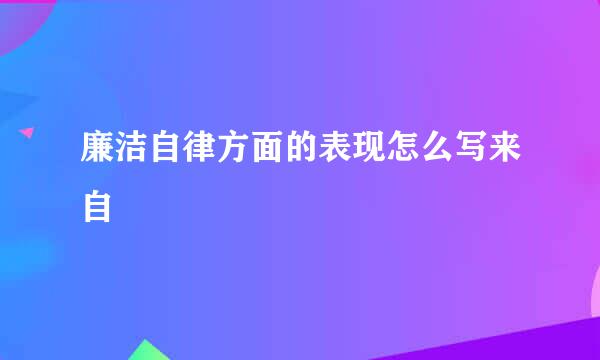 廉洁自律方面的表现怎么写来自